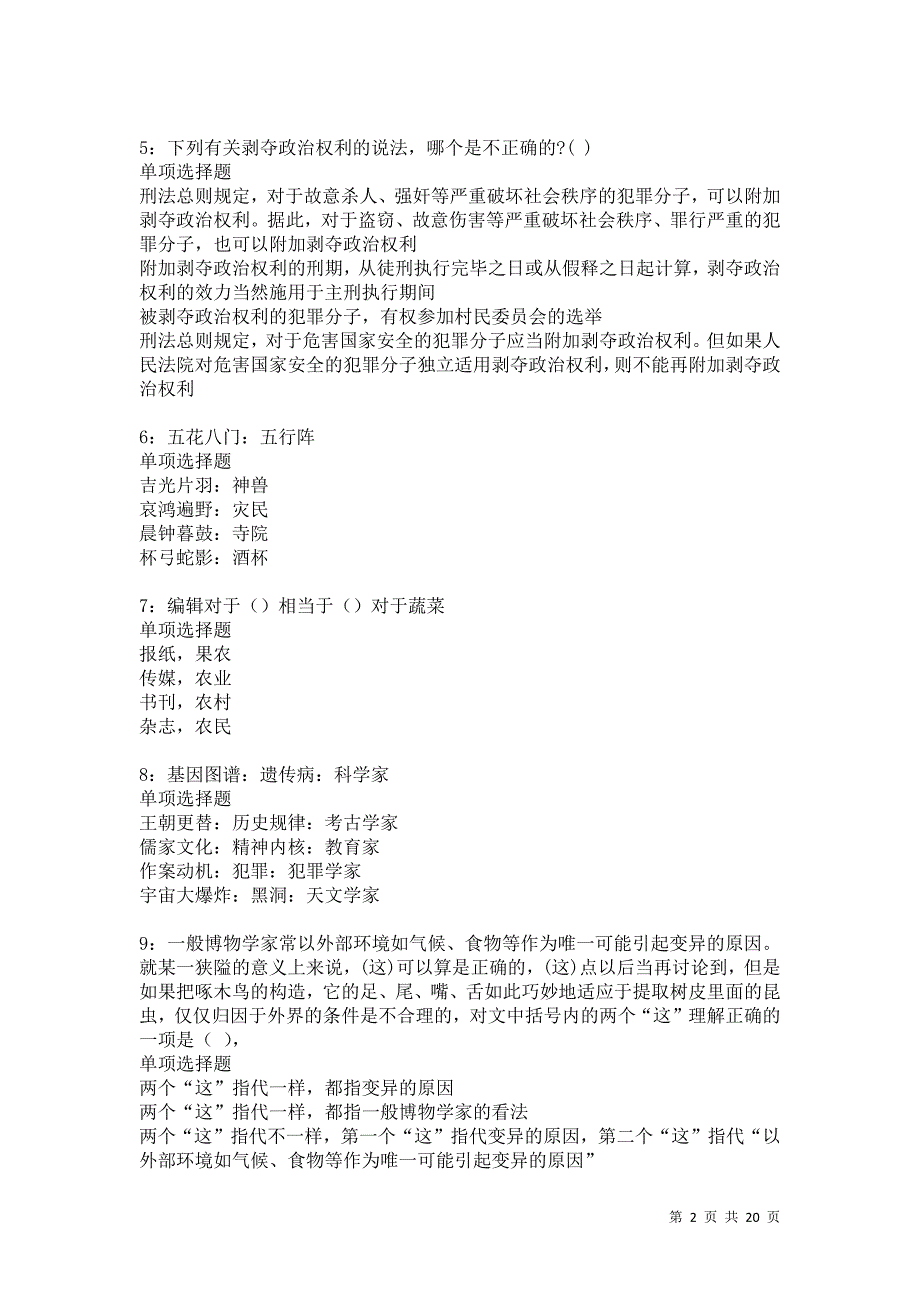 5：下列有关剥夺政治权利的说法，哪个是不正确的?( )
单项选择题
刑法总则规定，对于故意杀人、强奸等严重破坏社会秩序的犯罪分子，可以附加剥夺政治权利。据此，对于盗窃、故意伤害等严重破坏社会秩序、罪行严重的犯罪分子，也可以附加剥夺政治权利
附加剥夺政治权利的刑期，从徒刑执行完毕之日或从假释之日起计算，剥夺政治权利的效力当然施用于主刑执行期间
被剥夺政治权利的犯罪分子，有权参加村民委员会的选举
刑法总则规定，对于危害国家安全的犯罪分子应当附加剥夺政治权利。但如果人民法院对危害国家安全的犯罪分子独立适用剥夺政治权利，则不能再附加剥夺政治权利

6：五花八门：五行阵
单项选择题
吉光片羽：神兽
哀鸿遍野：灾民
晨钟暮鼓：寺院
杯弓蛇影：酒杯

7：编辑对于（）相当于（）对于蔬菜
单项选择题
报纸，果农
传媒，农业
书刊，农村
杂志，农民

8：基因图谱：遗传病：科学家
单项选择题
王朝更替：历史规律：考古学家
儒家文化：精神内核：教育家
作案动机：犯罪：犯罪学家
宇宙大爆炸：黑洞：天文学家

9：一般博物学家常以外部环境如气候、食物等作为唯一可能引起变异的原因。就某一狭隘的意义上来说，(这)可以算是正确的，(这)点以后当再讨论到，但是如果把啄木鸟的构造，它的足、尾、嘴、舌如此巧妙地适应于提取树皮里面的昆虫，仅仅归因于外界的条件是不合理的，对文中括号内的两个“这”理解正确的一项是（ ），
单项选择题
两个“这”指代一样，都指变异的原因
两个“这”指代一样，都指一般博物学家的看法
两个“这”指代不一样，第一个“这”指代变异的原因，第二个“这”指代“以外部环境如气候、食物等作为唯一可能引起变异的原因”

第 2 页 共 20 页